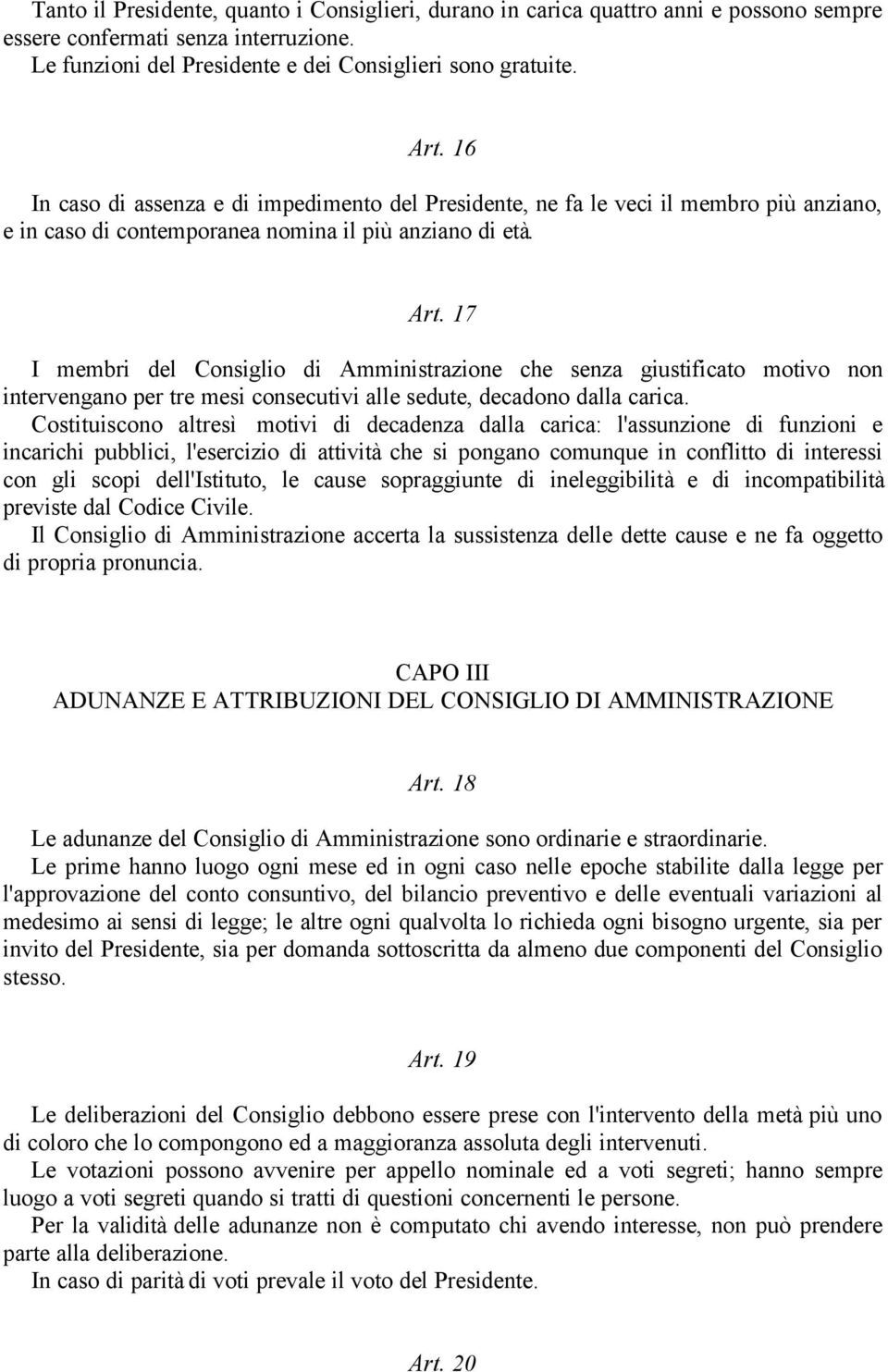 Tanto il Presidente, quanto i Consiglieri, durano in carica quattro anni e possono sempre essere confermati senza interruzione.
Le funzioni del Presidente e dei Consiglieri sono gratuite.

Art. 16

In caso di assenza e di impedimento del Presidente, ne fa le veci il membro più anziano, e in caso di contemporanea nomina il più anziano di età.

Art. 17

I membri del Consiglio di Amministrazione che senza giustificato motivo non intervengano per tre mesi consecutivi alle sedute, decadono dalla carica.
Costituiscono altresì motivi di decadenza dalla carica: l'assunzione di funzioni e incarichi pubblici, l'esercizio di attività che si pongano comunque in conflitto di interessi con gli scopi dell'Istituto, le cause sopraggiunte di ineleggibilità e di incompatibilità previste dal Codice Civile.
Il Consiglio di Amministrazione accerta la sussistenza delle dette cause e ne fa oggetto di propria pronuncia.

CAPO III
ADUNANZE E ATTRIBUZIONI DEL CONSIGLIO DI AMMINISTRAZIONE

Art. 18

Le adunanze del Consiglio di Amministrazione sono ordinarie e straordinarie.
Le prime hanno luogo ogni mese ed in ogni caso nelle epoche stabilite dalla legge per l'approvazione del conto consuntivo, del bilancio preventivo e delle eventuali variazioni al medesimo ai sensi di legge; le altre ogni qualvolta lo richieda ogni bisogno urgente, sia per invito del Presidente, sia per domanda sottoscritta da almeno due componenti del Consiglio stesso.

Art. 19

Le deliberazioni del Consiglio debbono essere prese con l'intervento della metà più uno di coloro che lo compongono ed a maggioranza assoluta degli intervenuti.
Le votazioni possono avvenire per appello nominale ed a voti segreti; hanno sempre luogo a voti segreti quando si tratti di questioni concernenti le persone.
Per la validità delle adunanze non è computato chi avendo interesse, non può prendere parte alla deliberazione.
In caso di parità di voti prevale il voto del Presidente.

Art. 20